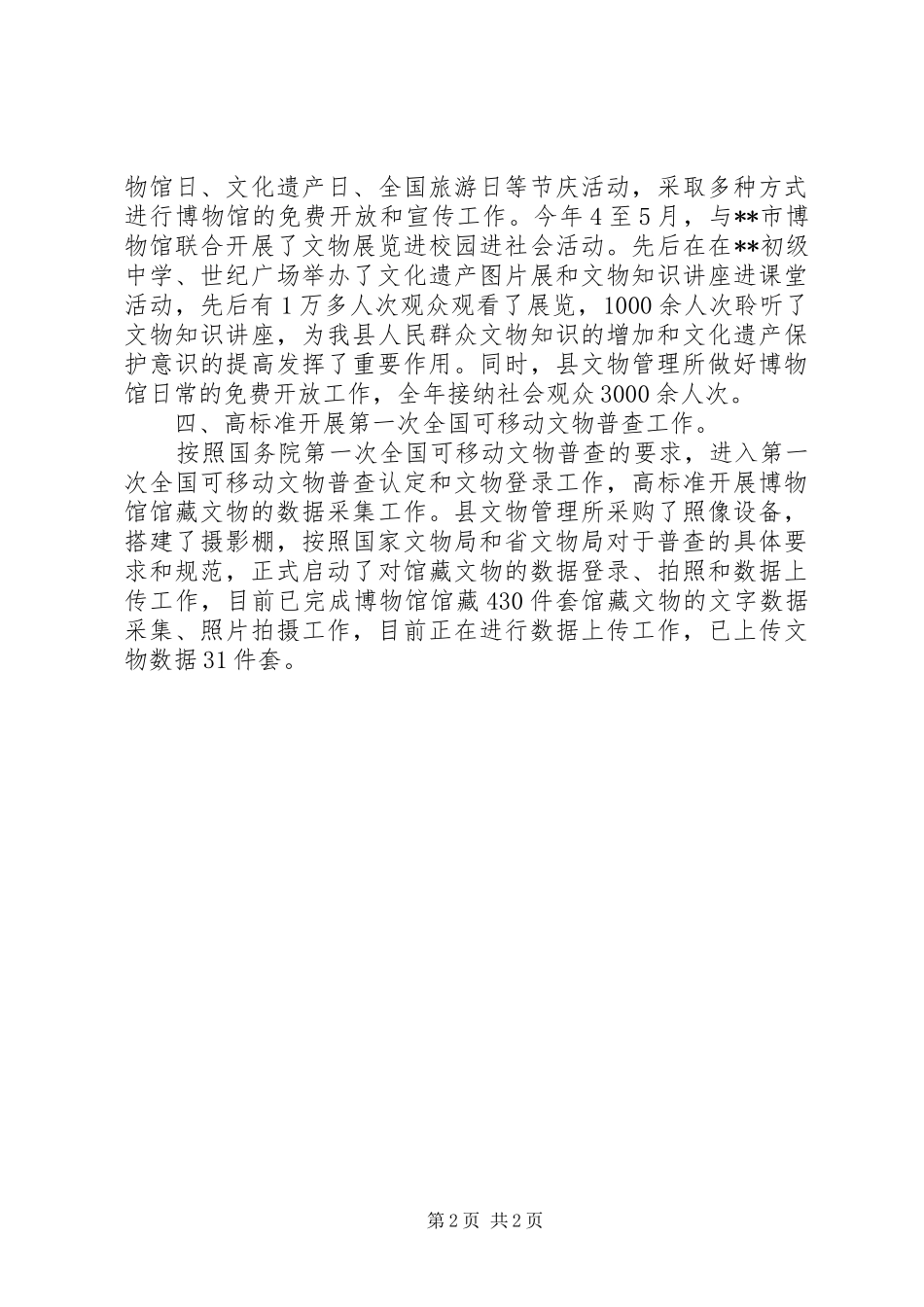 物馆日、文化遗产日、全国旅游日等节庆活动，采取多种方式进行博物馆的免费开放和宣传工作。今年4至5月，与**市博物馆联合开展了文物展览进校园进社会活动。先后在在**初级中学、世纪广场举办了文化遗产图片展和文物知识讲座进课堂活动，先后有1万多人次观众观看了展览，1000余人次聆听了文物知识讲座，为我县人民群众文物知识的增加和文化遗产保护意识的提高发挥了重要作用。同时，县文物管理所做好博物馆日常的免费开放工作，全年接纳社会观众3000余人次。

四、高标准开展第一次全国可移动文物普查工作。

按照国务院第一次全国可移动文物普查的要求，进入第一次全国可移动文物普查认定和文物登录工作，高标准开展博物馆馆藏文物的数据采集工作。县文物管理所采购了照像设备，搭建了摄影棚，按照国家文物局和省文物局对于普查的具体要求和规范，正式启动了对馆藏文物的数据登录、拍照和数据上传工作，目前已完成博物馆馆藏430件套馆藏文物的文字数据采集、照片拍摄工作，目前正在进行数据上传工作，已上传文物数据31件套。

第2页 共2页